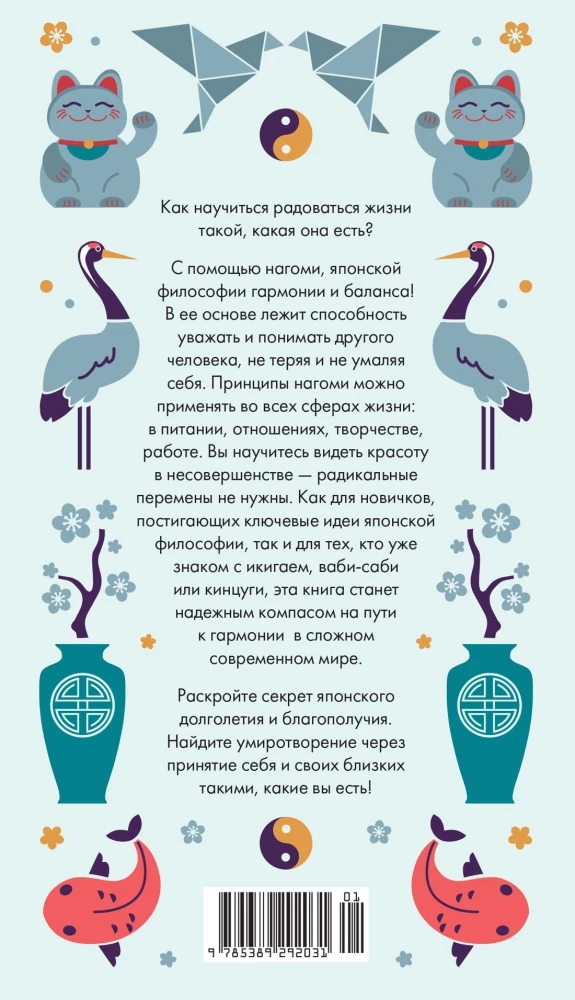 Как научиться радоваться жизни такой, какая она есть?

С помощью нагоми, японской философии гармонии и баланса! В ее основе лежит способность уважать и понимать другого человека, не теряя и не умаляя себя. Принципы нагоми можно применять во всех сферах жизни: в питании, отношениях, творчестве, работе. Вы научитесь видеть красоту в несовершенстве — радикальные перемены не нужны. Как для новичков, постигающих ключевые идеи японской философии, так и для тех, кто уже знаком с икигаем, ваби-саби или кинцуги, эта книга станет надежным компасом на пути к гармонии в сложном современном мире.

Раскройте секрет японского долголетия и благополучия. Найдите умиротворение через принятие себя и своих близких такими, какие вы есть!

01
9 785389 292031